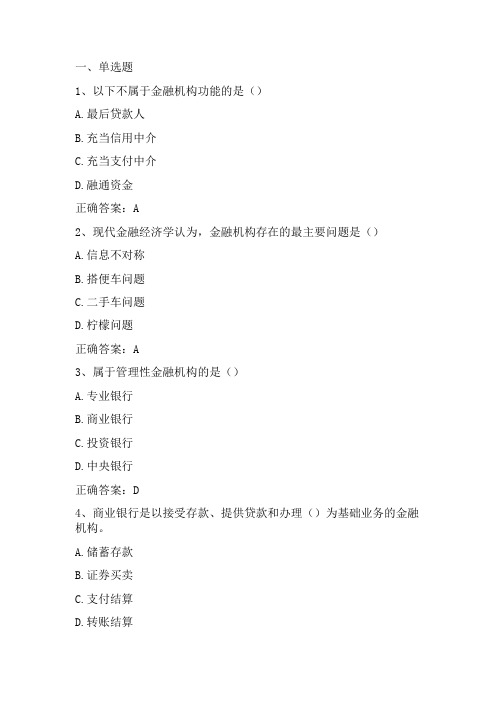 一、单选题

1、以下不属于金融机构功能的是（）

A. 最后贷款人

B. 充当信用中介

C. 充当支付中介

D. 融通资金

正确答案：A

2、现代金融经济学认为，金融机构存在的最主要问题是（）

A. 信息不对称

B. 搭便车问题

C. 二手车问题

D. 柠檬问题

正确答案：A

3、属于管理性金融机构的是（）

A. 专业银行

B. 商业银行

C. 投资银行

D. 中央银行

正确答案：D

4、商业银行是以接受存款、提供贷款和办理（）为基础业务的金融机构。

A. 储蓄存款

B. 证券买卖

C. 支付结算

D. 转账结算